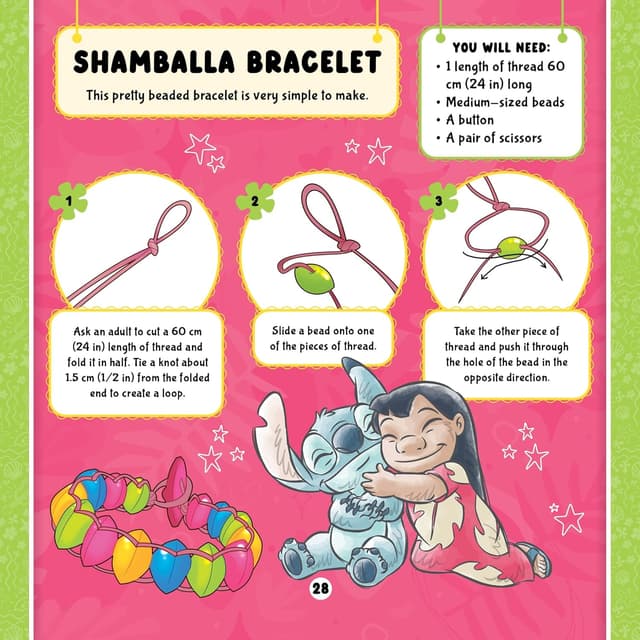 SHAMBALLA BRACELET

This pretty beaded bracelet is very simple to make.

YOU WILL NEED:
• 1 length of thread 60 cm (24 in) long
• Medium-sized beads
• A button
• A pair of scissors

1

Ask an adult to cut a 60 cm (24 in) length of thread and fold it in half. Tie a knot about 1.5 cm (1/2 in) from the folded end to create a loop.

2

Slide a bead onto one of the pieces of thread.

3

Take the other piece of thread and push it through the hole of the bead in the opposite direction.

28